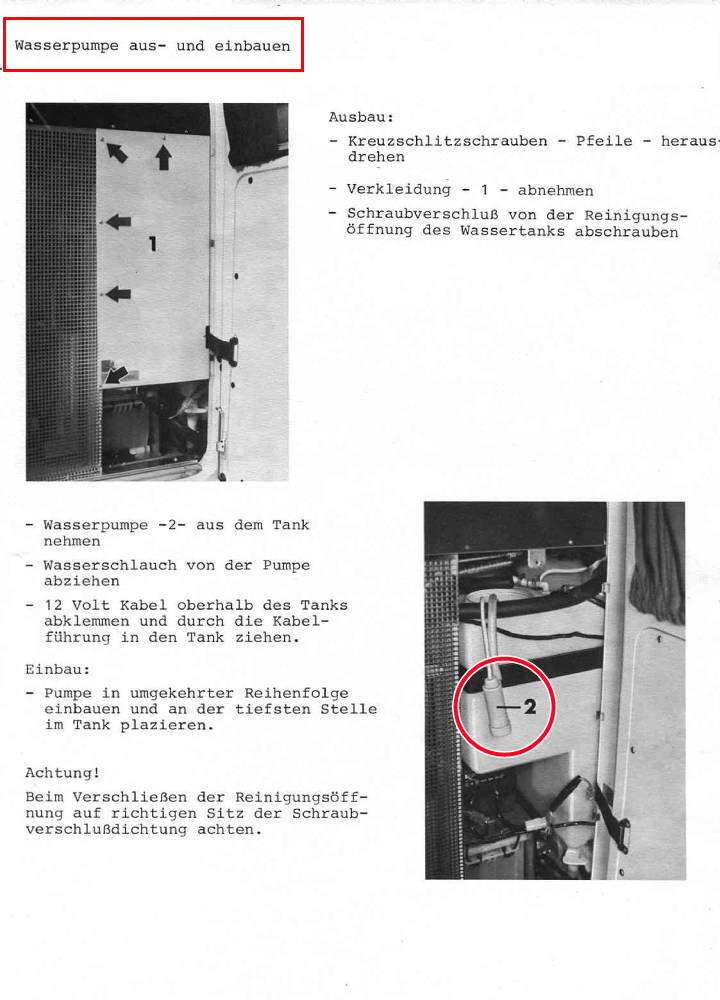 Wasserpumpe aus- und einbauen

1

Ausbau:

- Kreuzschlitzschrauben - Pfeile - herausdrehen

- Verkleidung - 1 - abnehmen

- Schraubverschluß von der Reinigungsöffnung des Wassertanks abschrauben

- Wasserpumpe -2- aus dem Tank nehmen

- Wasserschlauch von der Pumpe abziehen

- 12 Volt Kabel oberhalb des Tanks abklemmen und durch die Kabelführung in den Tank ziehen.

Einbau:

- Pumpe in umgekehrter Reihenfolge einbauen und an der tiefsten Stelle im Tank plazieren.

Achtung!

Beim Verschließen der Reinigungsöffnung auf richtigen Sitz der Schraubverschlußdichtung achten.

2